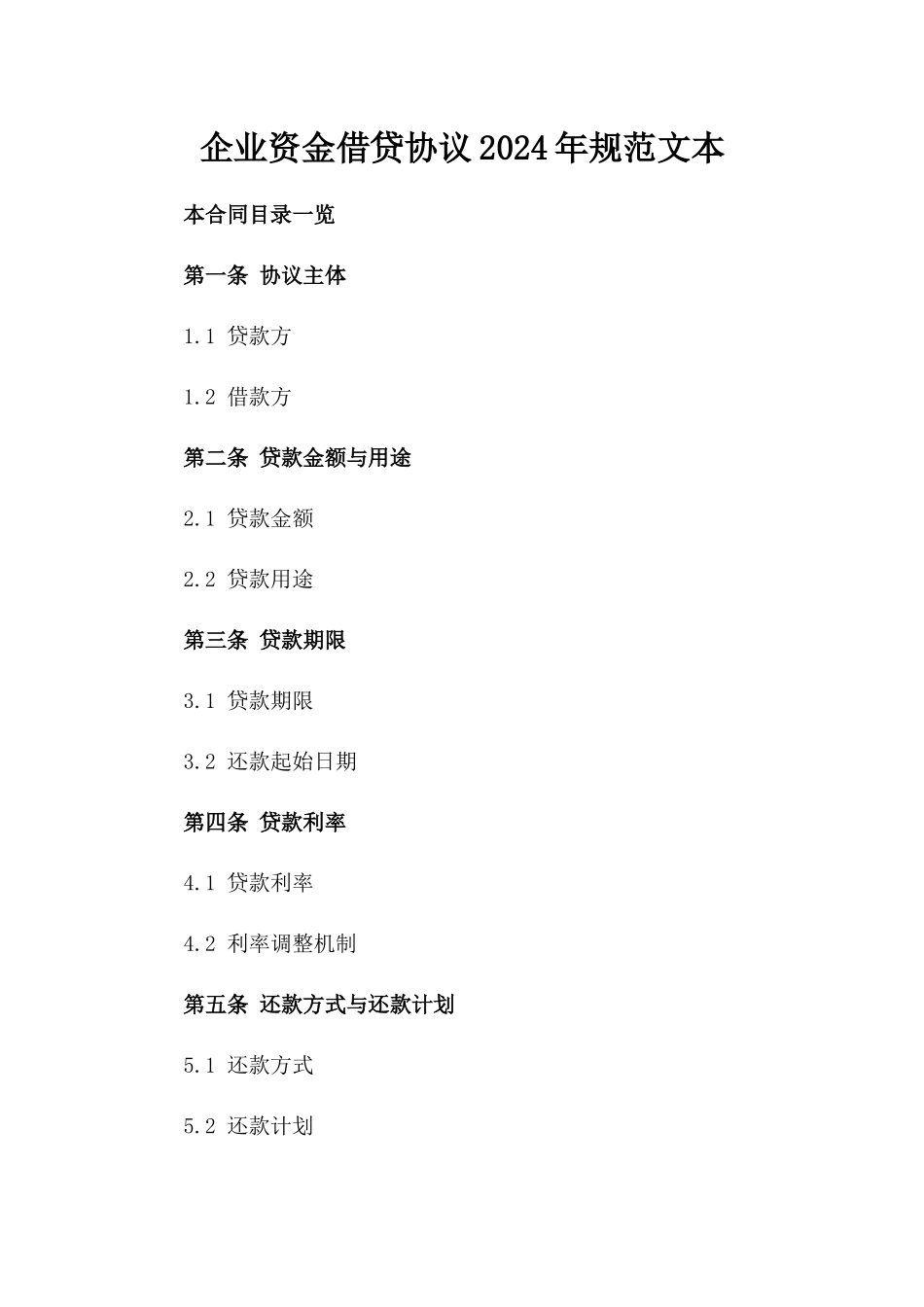 企业资金借贷协议2024年规范文本

本合同目录一览

第一条 协议主体

1.1 贷款方

1.2 借款方

第二条 贷款金额与用途

2.1 贷款金额

2.2 贷款用途

第三条 贷款期限

3.1 贷款期限

3.2 还款起始日期

第四条 贷款利率

4.1 贷款利率

4.2 利率调整机制

第五条 还款方式与还款计划

5.1 还款方式

5.2 还款计划